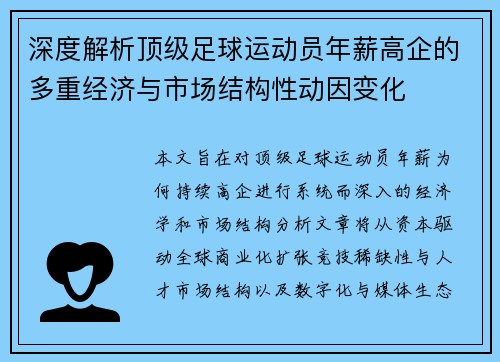 深度解析顶级足球运动员年薪高企的多重经济与市场结构性动因变化

本文旨在对顶级足球运动员年薪为何持续高企进行系统而深入的经济学和市场结构分析文章将从资本驱动全球商业化扩张竞技稀缺性与人才市场结构以及数字化与媒体生态